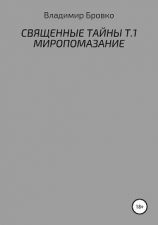 Владимир Бровко

СВЯЩЕННЫЕ ТАЙНЫ Т.1 МИРОПОМАЗАНИЕ

18+